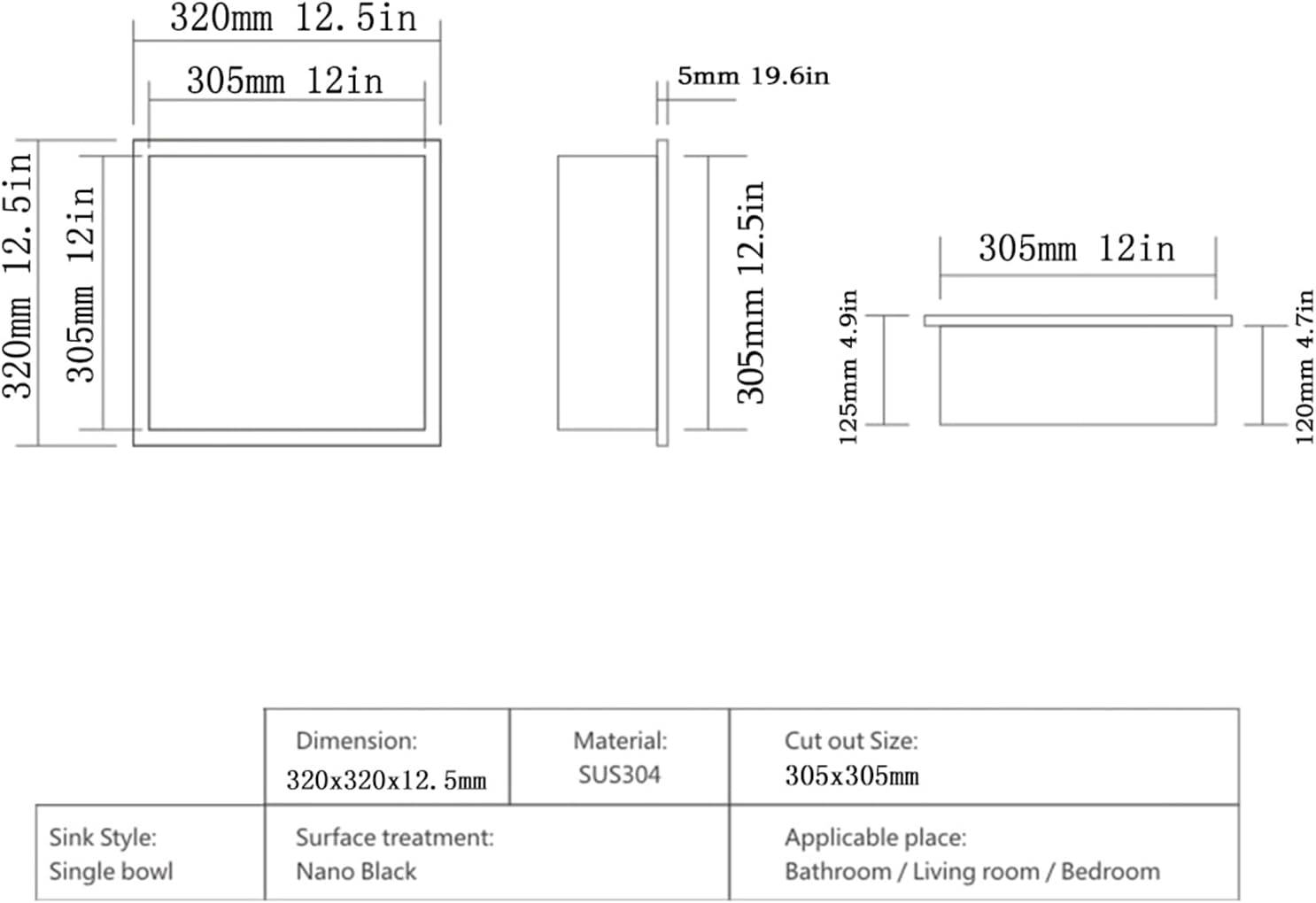 320mm 12.5in

305mm 12in

320mm 12.5in

305mm 12in

5mm 19.6in

305mm 12.5in

305mm 12in

125mm 4.9in

120mm 4.7in

| | Dimension: 320x320x12.5mm | Material: SUS304 | Cut out Size: 305x305mm |
|---|---|---|---|
| Sink Style: Single bowl | Surface treatment: Nano Black | | Applicable place: Bathroom / Living room / Bedroom |